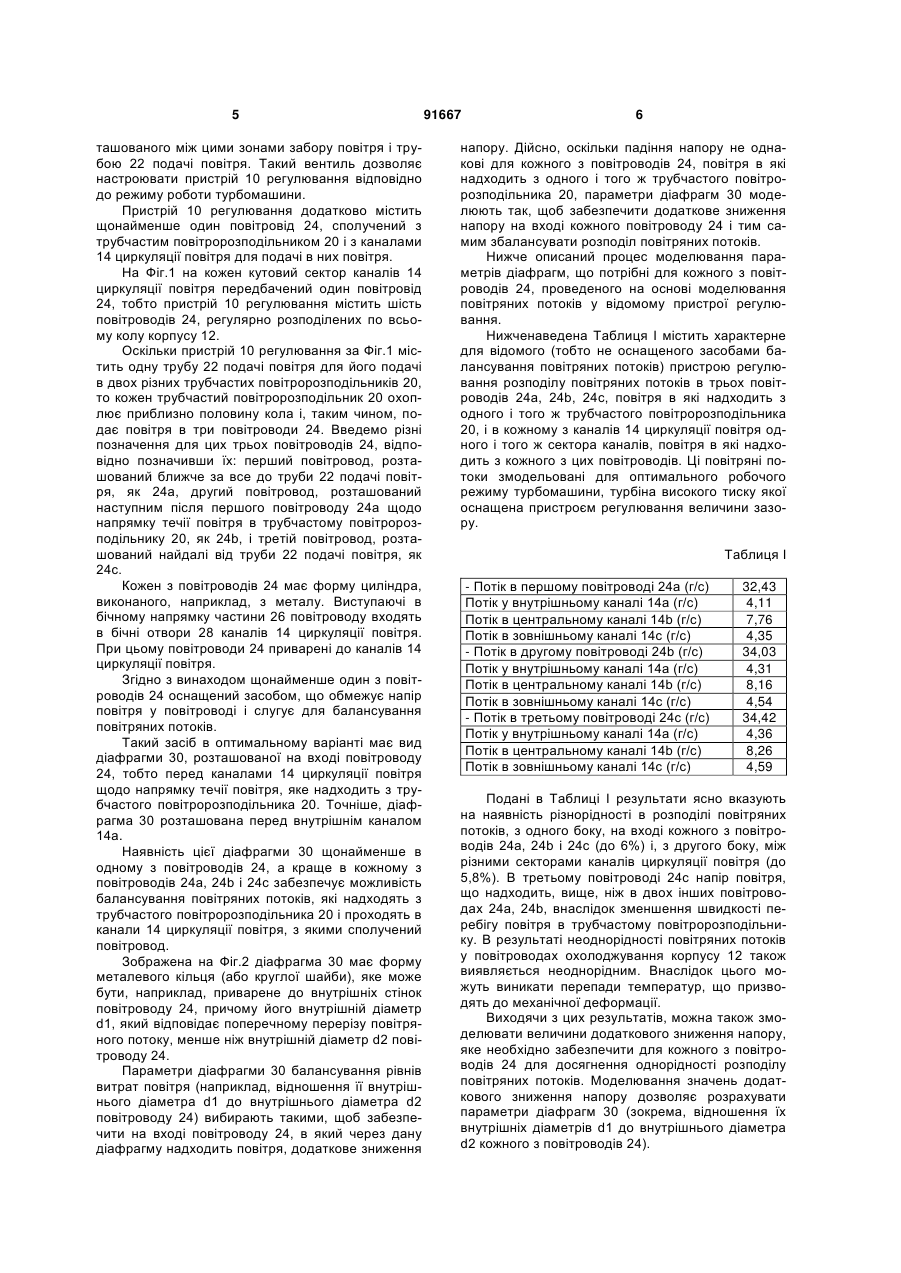 5 91667 6

ташованого між цими зонами забору повітря і трубою 22 подачі повітря. Такий вентиль дозволяє настроювати пристрій 10 регулювання відповідно до режиму роботи турбомашини.

Пристрій 10 регулювання додатково містить щонайменше один повітровід 24, сполучений з трубчастим повітророзподільником 20 і з каналами 14 циркуляції повітря для подачі в них повітря.

На Фіг.1 на кожен кутовий сектор каналів 14 циркуляції повітря передбачений один повітровід 24, тобто пристрій 10 регулювання містить шість повітроводів 24, регулярно розподілених по всьому колу корпусу 12.

Оскільки пристрій 10 регулювання за Фіг.1 містить одну трубу 22 подачі повітря для його подачі в двох різних трубчастих повітророзподільників 20, то кожен трубчастий повітророзподільник 20 охоплює приблизно половину кола і, таким чином, подає повітря в три повітроводи 24. Введемо різні позначення для цих трьох повітроводів 24, відповідно позначивши їх: перший повітровод, розташований ближче за все до труби 22 подачі повітря, як 24а, другий повітровод, розташований наступним після першого повітроводу 24а щодо напрямку течії повітря в трубчастому повітророзподільнику 20, як 24b, і третій повітровод, розташований найдалі від труби 22 подачі повітря, як 24с.

Кожен з повітроводів 24 має форму циліндра, виконаного, наприклад, з металу. Виступаючі в бічному напрямку частини 26 повітроводу входять в бічні отвори 28 каналів 14 циркуляції повітря. При цьому повітроводи 24 приварені до каналів 14 циркуляції повітря.

Згідно з винаходом щонайменше один з повітроводів 24 оснащений засобом, що обмежує напір повітря у повітроводі і слугує для балансування повітряних потоків.

Такий засіб в оптимальному варіанті має вид діафрагми 30, розташованої на вході повітроводу 24, тобто перед каналами 14 циркуляції повітря щодо напрямку течії повітря, яке надходить з трубчастого повітророзподільника 20. Точніше, діафрагма 30 розташована перед внутрішнім каналом 14а.

Наявність цієї діафрагми 30 щонайменше в одному з повітроводів 24, а краще в кожному з повітроводів 24а, 24b і 24с забезпечує можливість балансування повітряних потоків, які надходять з трубчастого повітророзподільника 20 і проходять в канали 14 циркуляції повітря, з якими сполучений повітровод.

Зображена на Фіг.2 діафрагма 30 має форму металевого кільця (або круглої шайби), яке може бути, наприклад, приварене до внутрішніх стінок повітроводу 24, причому його внутрішній діаметр d1, який відповідає поперечному перерізу повітряного потоку, менше ніж внутрішній діаметр d2 повітроводу 24.

Параметри діафрагми 30 балансування рівнів витрат повітря (наприклад, відношення її внутрішнього діаметра d1 до внутрішнього діаметра d2 повітроводу 24) вибирають такими, щоб забезпечити на вході повітроводу 24, в який через дану діафрагму надходить повітря, додаткове зниження напору. Дійсно, оскільки падіння напору не однакові для кожного з повітроводів 24, повітря в які надходить з одного і того ж трубчастого повітророзподільника 20, параметри діафрагм 30 моделюють так, щоб забезпечити додаткове зниження напору на вході кожного повітроводу 24 і тим самим збалансувати розподіл повітряних потоків.

Нижче описаний процес моделювання параметрів діафрагм, що потрібні для кожного з повітроводів 24, проведеного на основі моделювання повітряних потоків у відомому пристрої регулювання.

Нижченаведена Таблиця І містить характерне для відомого (тобто не оснащеного засобами балансування повітряних потоків) пристрою регулювання розподілу повітряних потоків в трьох повітроводах 24а, 24b, 24с, повітря в які надходить з одного і того ж трубчастого повітророзподільника 20, і в кожному з каналів 14 циркуляції повітря одного і того ж сектора каналів, повітря в які надходить з кожного з цих повітроводів. Ці повітряні потоки змодельовані для оптимального робочого режиму турбомашини, турбіна високого тиску якої оснащена пристроєм регулювання величини зазору.

Таблиця І

| | |
|---|---|
| - Потік в першому повітроводі 24а (г/с) | 32,43 |
| Потік у внутрішньому каналі 14а (г/с) | 4,11 |
| Потік в центральному каналі 14b (г/с) | 7,76 |
| Потік в зовнішньому каналі 14с (г/с) | 4,35 |
| - Потік в другому повітроводі 24b (г/с) | 34,03 |
| Потік у внутрішньому каналі 14а (г/с) | 4,31 |
| Потік в центральному каналі 14b (г/с) | 8,16 |
| Потік в зовнішньому каналі 14с (г/с) | 4,54 |
| - Потік в третьому повітроводі 24с (г/с) | 34,42 |
| Потік у внутрішньому каналі 14а (г/с) | 4,36 |
| Потік в центральному каналі 14b (г/с) | 8,26 |
| Потік в зовнішньому каналі 14с (г/с) | 4,59 |

Подані в Таблиці І результати ясно вказують на наявність різнорідності в розподілі повітряних потоків, з одного боку, на вході кожного з повітроводів 24а, 24b і 24с (до 6%) і, з другого боку, між різними секторами каналів циркуляції повітря (до 5,8%). В третьому повітроводі 24с напір повітря, що надходить, вище, ніж в двох інших повітроводах 24а, 24b, внаслідок зменшення швидкості перебігу повітря в трубчастому повітророзподільнику. В результаті неоднорідності повітряних потоків у повітроводах охолоджування корпусу 12 також виявляється неоднорідним. Внаслідок цього можуть виникати перепади температур, що призводять до механічної деформації.

Виходячи з цих результатів, можна також змоделювати величини додаткового зниження напору, яке необхідно забезпечити для кожного з повітроводів 24 для досягнення однорідності розподілу повітряних потоків. Моделювання значень додаткового зниження напору дозволяє розрахувати параметри діафрагм 30 (зокрема, відношення їх внутрішніх діаметрів d1 до внутрішнього діаметра d2 кожного з повітроводів 24).